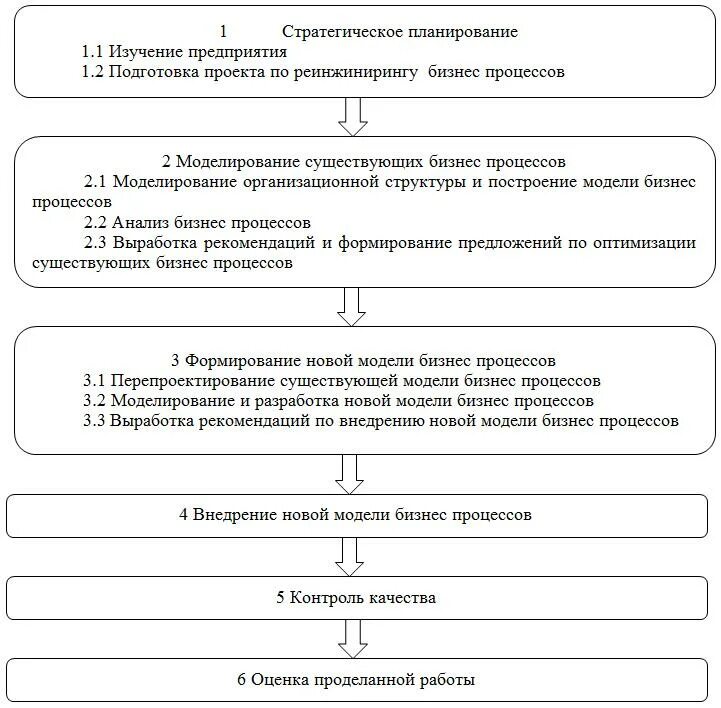 1 Стратегическое планирование
1.1 Изучение предприятия
1.2 Подготовка проекта по реинжинирингу бизнес процессов

2 Моделирование существующих бизнес процессов
2.1 Моделирование организационной структуры и построение модели бизнес процессов
2.2 Анализ бизнес процессов
2.3 Выработка рекомендаций и формирование предложений по оптимизации существующих бизнес процессов

3 Формирование новой модели бизнес процессов
3.1 Перепроектирование существующей модели бизнес процессов
3.2 Моделирование и разработка новой модели бизнес процессов
3.3 Выработка рекомендаций по внедрению новой модели бизнес процессов

4 Внедрение новой модели бизнес процессов

5 Контроль качества

6 Оценка проделанной работы